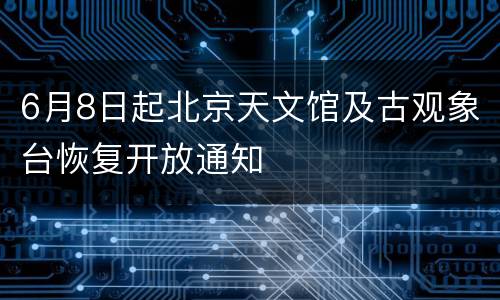 6月8日起北京天文馆及古观象台恢复开放通知